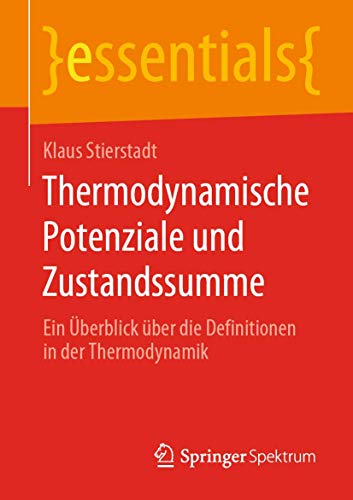 }essentials{

Klaus Stierstadt

Thermodynamische Potenziale und Zustandssumme

Ein Überblick über die Definitionen in der Thermodynamik

Springer Spektrum